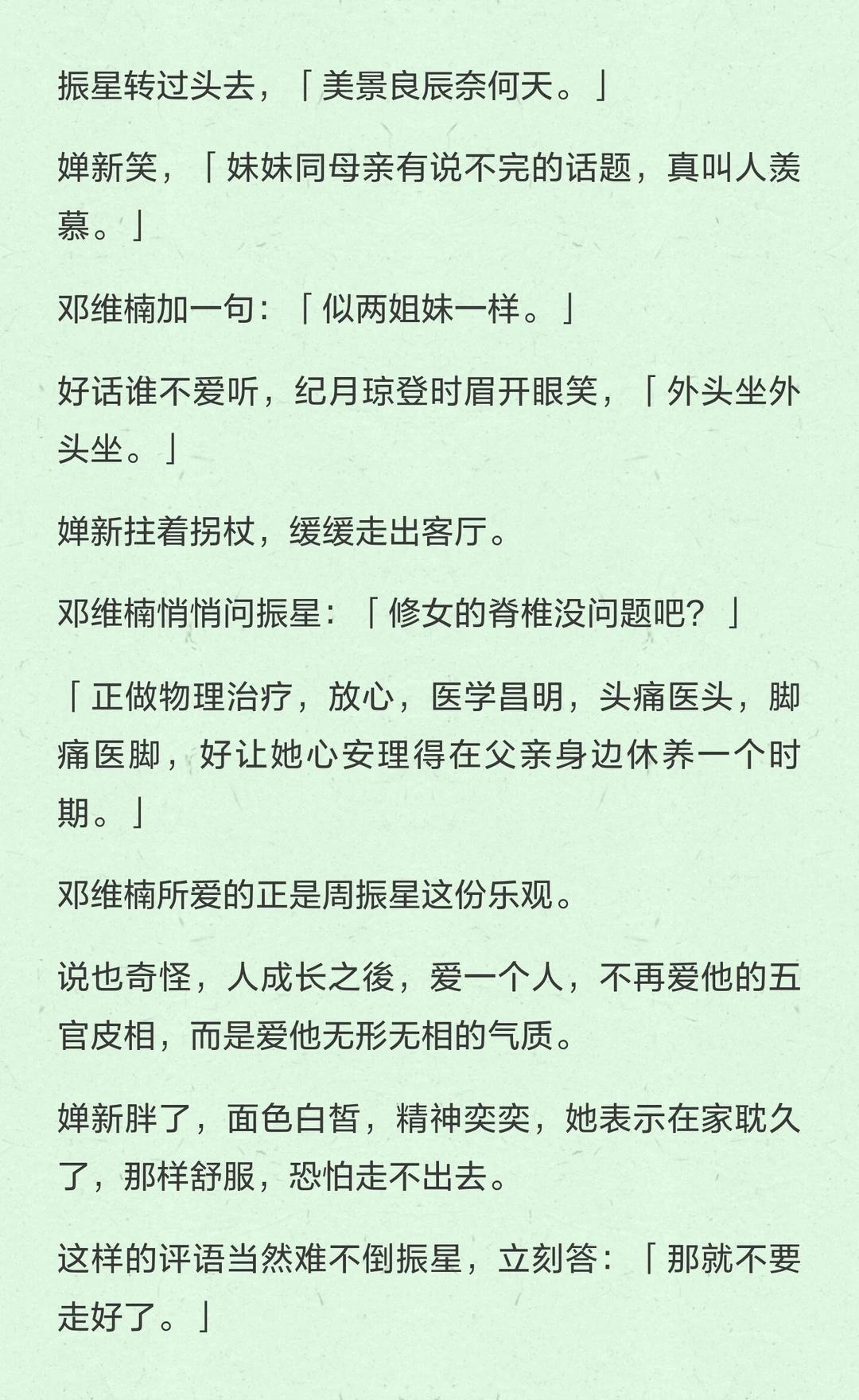 振星转过头去，「美景良辰奈何天。」

婵新笑，「妹妹同母亲有说不完的话题，真叫人羡慕。」

邓维楠加一句：「似两姐妹一样。」

好话谁不爱听，纪月琼登时眉开眼笑，「外头坐外头坐。」

婵新拄着拐杖，缓缓走出客厅。

邓维楠悄悄问振星：「修女的脊椎没问题吧？」

「正做物理治疗，放心，医学昌明，头痛医头，脚痛医脚，好让她心安理得在父亲身边休养一个时期。」

邓维楠所爱的正是周振星这份乐观。

说也奇怪，人成长之後，爱一个人，不再爱他的五官皮相，而是爱他无形无相的气质。

婵新胖了，面色白皙，精神奕奕，她表示在家耽久了，那样舒服，恐怕走不出去。

这样的评语当然难不倒振星，立刻答：「那就不要走好了。」